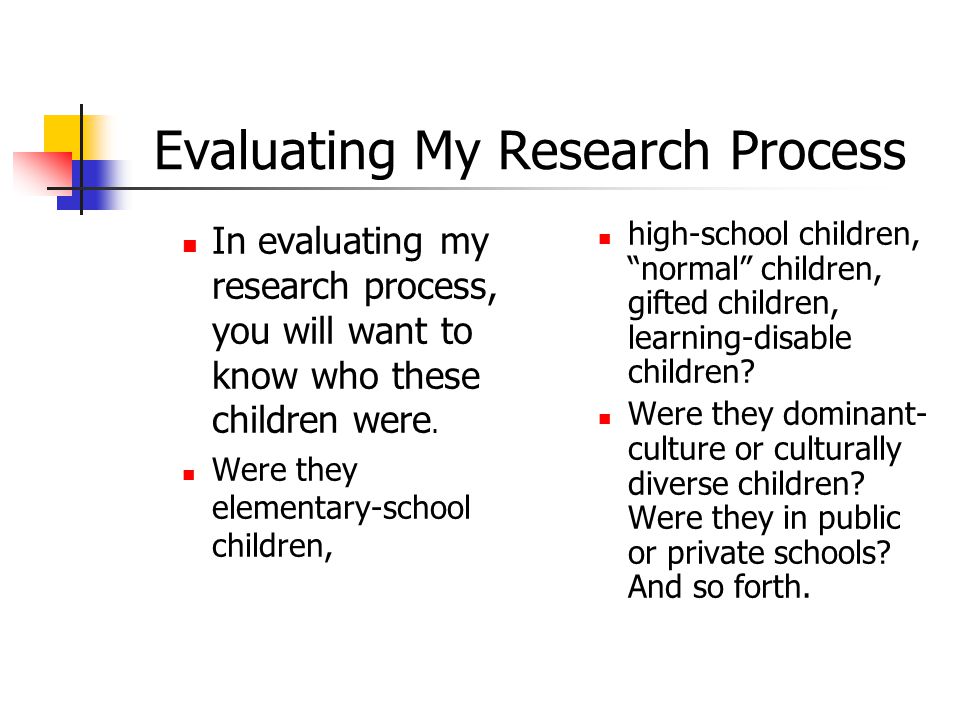 Evaluating My Research Process

- In evaluating my research process, you will want to know who these children were.
- Were they elementary-school children,

- high-school children, “normal” children, gifted children, learning-disable children?
- Were they dominant-culture or culturally diverse children? Were they in public or private schools? And so forth.